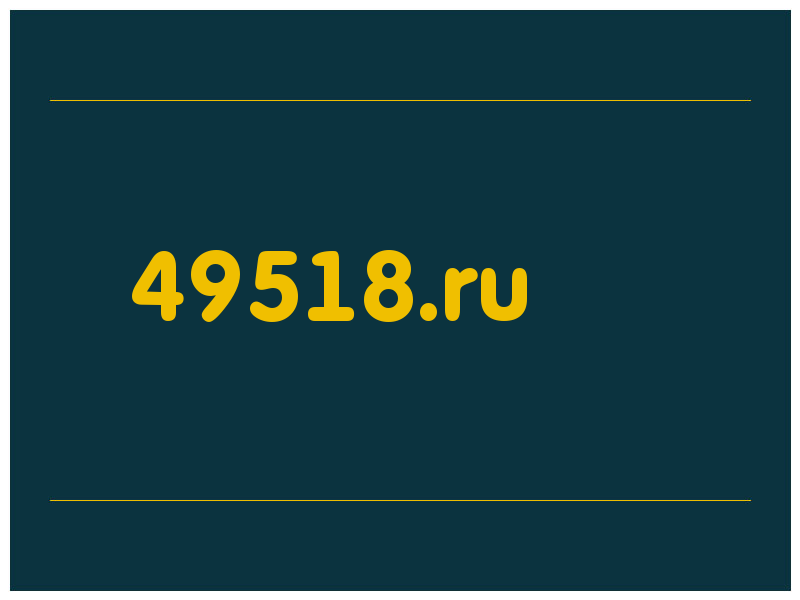 49518.ru